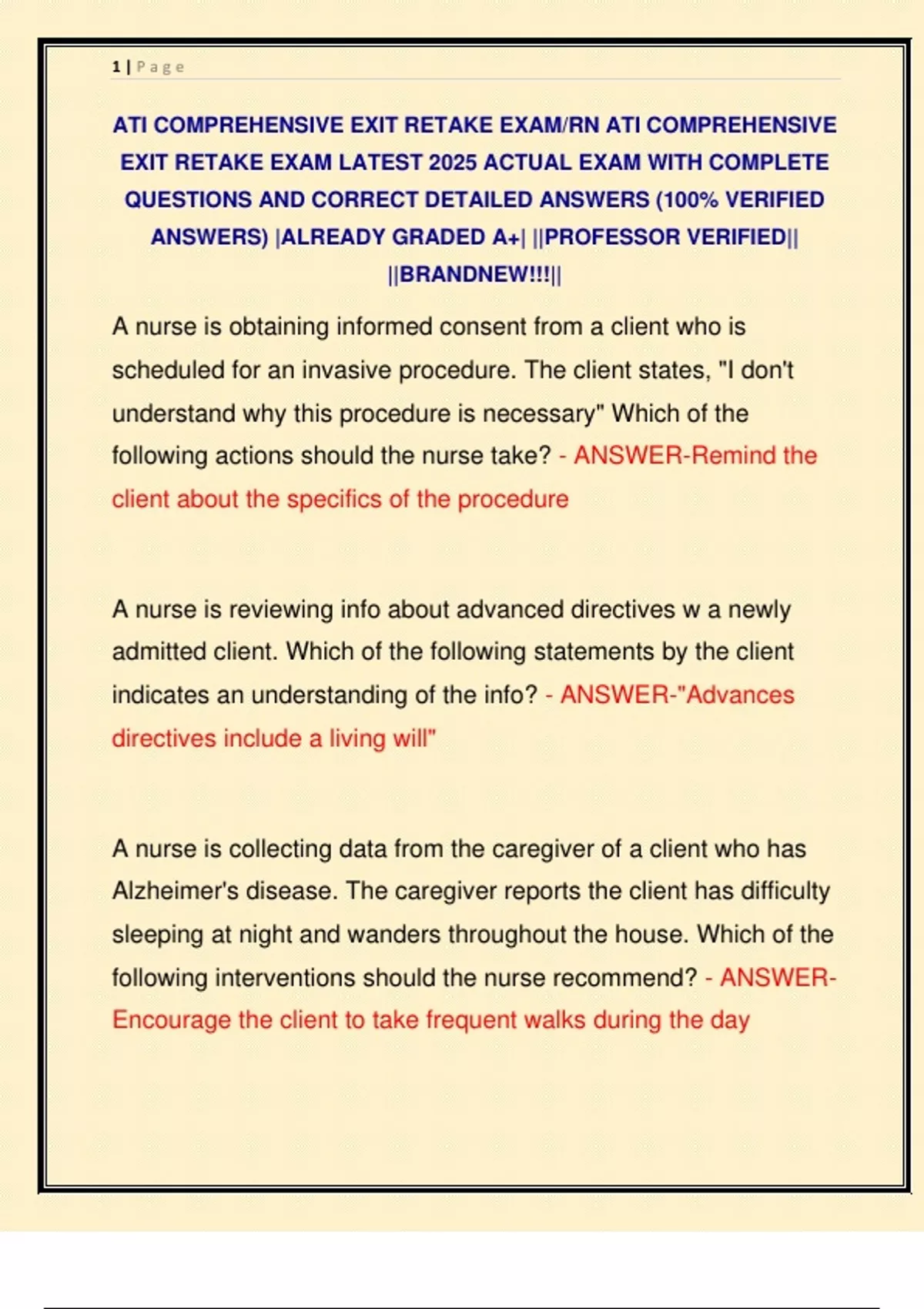 1 | Page

ATI COMPREHENSIVE EXIT RETAKE EXAM/RN ATI COMPREHENSIVE EXIT RETAKE EXAM LATEST 2025 ACTUAL EXAM WITH COMPLETE QUESTIONS AND CORRECT DETAILED ANSWERS (100% VERIFIED ANSWERS) |ALREADY GRADED A+| ||PROFESSOR VERIFIED|| ||BRANDNEW!!!||

A nurse is obtaining informed consent from a client who is scheduled for an invasive procedure. The client states, "I don't understand why this procedure is necessary" Which of the following actions should the nurse take? - ANSWER-Remind the client about the specifics of the procedure

A nurse is reviewing info about advanced directives w a newly admitted client. Which of the following statements by the client indicates an understanding of the info? - ANSWER-"Advances directives include a living will"

A nurse is collecting data from the caregiver of a client who has Alzheimer's disease. The caregiver reports the client has difficulty sleeping at night and wanders throughout the house. Which of the following interventions should the nurse recommend? - ANSWER-Encourage the client to take frequent walks during the day